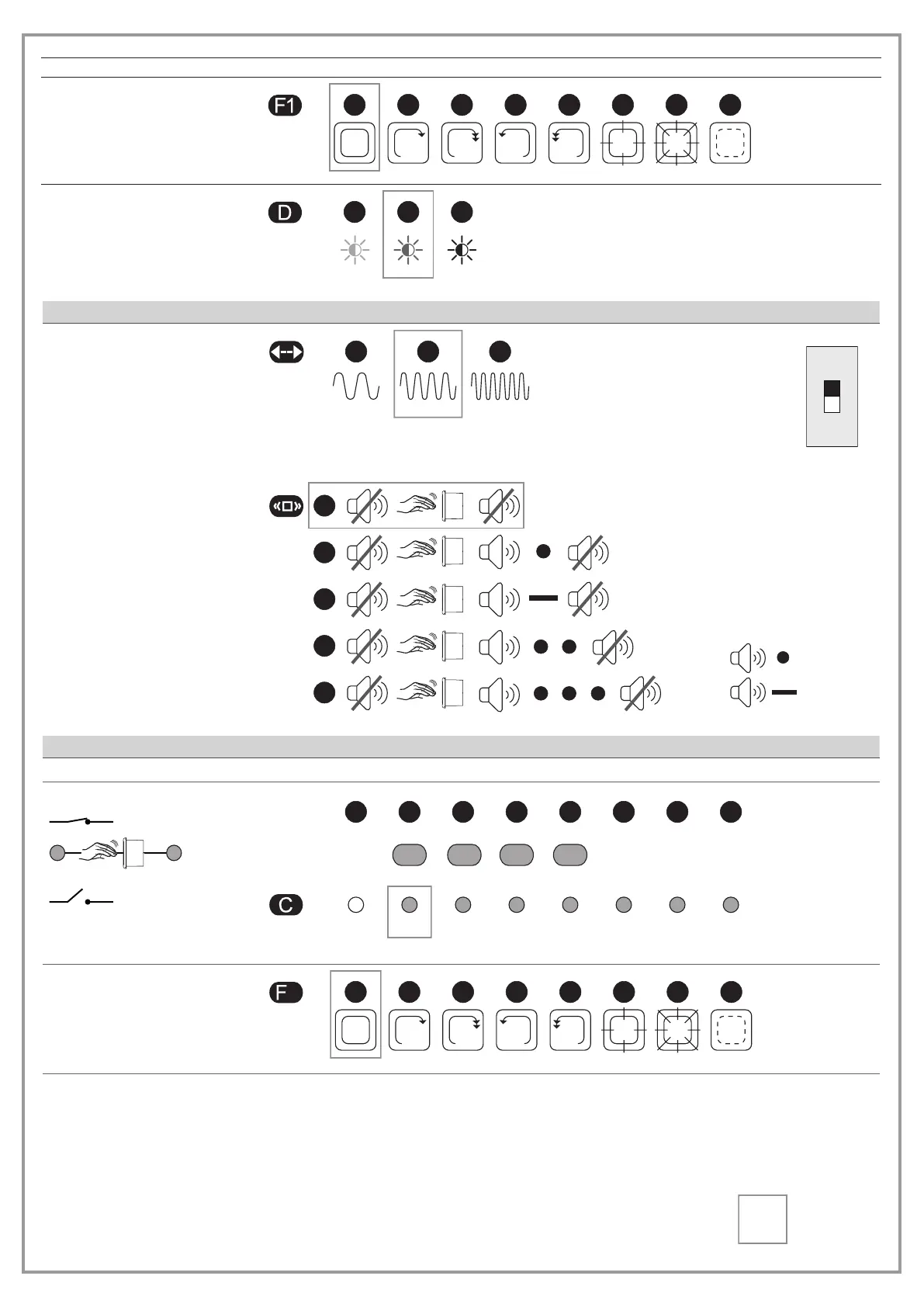 F1

D

C

F